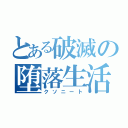 とある破滅の堕落生活
クソニート